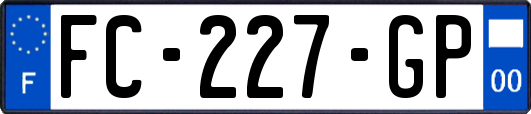 F

FC-227-GP

00